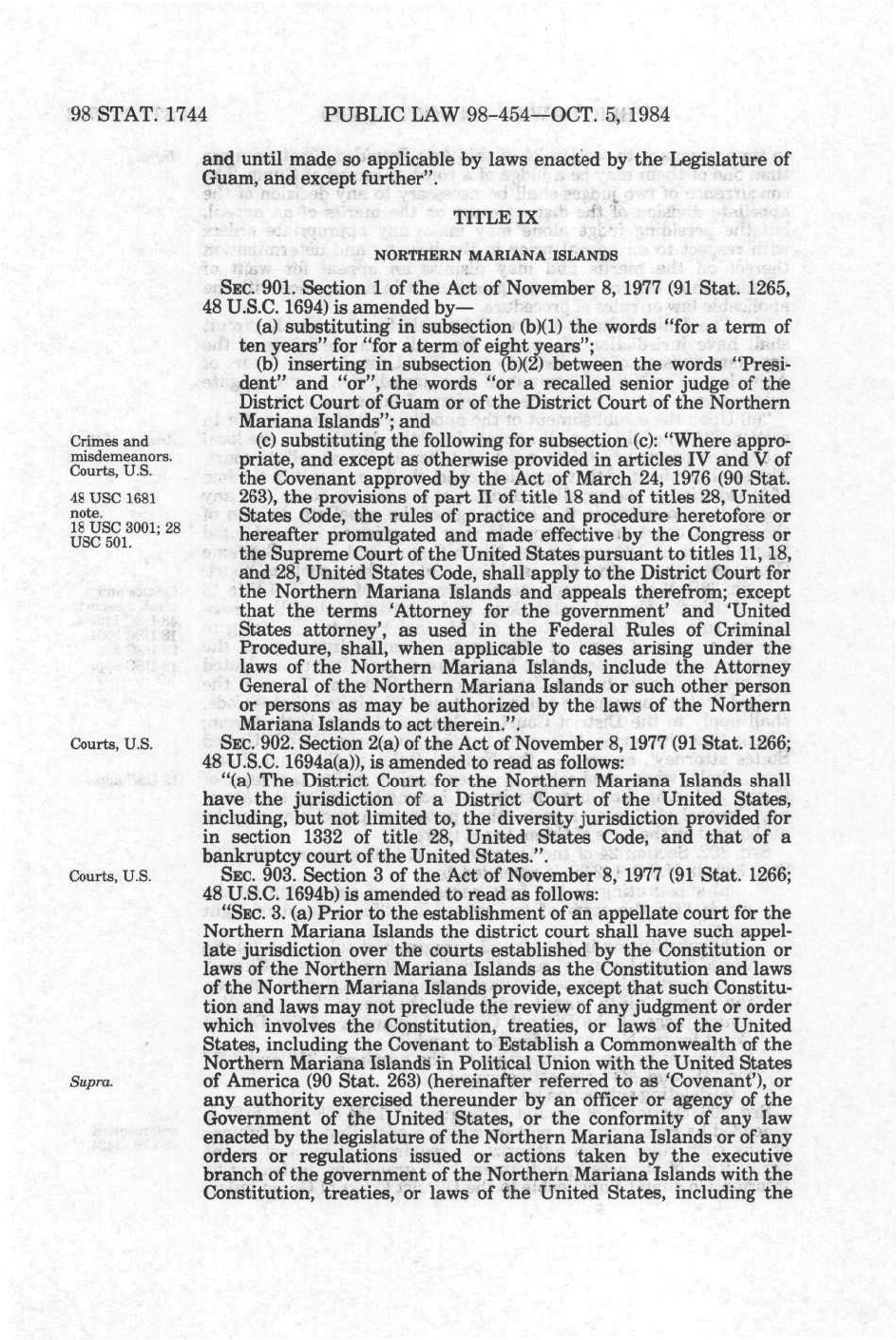 98 STAT. 1744 PUBLIC LAW 98-454—OCT. 5, 1984

and until made so applicable by laws enacted by the Legislature of Guam, and except further".

TITLE IX

NORTHERN MARIANA ISLANDS

SEC. 901. Section 1 of the Act of November 8, 1977 (91 Stat. 1265, 48 U.S.C. 1694) is amended by—

(a) substituting in subsection (b)(1) the words "for a term of ten years" for "for a term of eight years";

(b) inserting in subsection (b)(2) between the words "President" and "or", the words "or a recalled senior judge of the District Court of Guam or of the District Court of the Northern Mariana Islands"; and

Crimes and misdemeanors. Courts, U.S.

48 USC 1681 note. 18 USC 3001; 28 USC 501.

(c) substituting the following for subsection (c): "Where appropriate, and except as otherwise provided in articles IV and V of the Covenant approved by the Act of March 24, 1976 (90 Stat. 263), the provisions of part II of title 18 and of titles 28, United States Code, the rules of practice and procedure heretofore or hereafter promulgated and made effective by the Congress or the Supreme Court of the United States pursuant to titles 11, 18, and 28, United States Code, shall apply to the District Court for the Northern Mariana Islands and appeals therefrom; except that the terms 'Attorney for the government' and 'United States attorney', as used in the Federal Rules of Criminal Procedure, shall, when applicable to cases arising under the laws of the Northern Mariana Islands, include the Attorney General of the Northern Mariana Islands or such other person or persons as may be authorized by the laws of the Northern Mariana Islands to act therein.".

Courts, U.S.

SEC. 902. Section 2(a) of the Act of November 8, 1977 (91 Stat. 1266; 48 U.S.C. 1694a(a)), is amended to read as follows:

"(a) The District Court for the Northern Mariana Islands shall have the jurisdiction of a District Court of the United States, including, but not limited to, the diversity jurisdiction provided for in section 1332 of title 28, United States Code, and that of a bankruptcy court of the United States.".

Courts, U.S.

SEC. 903. Section 3 of the Act of November 8, 1977 (91 Stat. 1266; 48 U.S.C. 1694b) is amended to read as follows:

"SEC. 3. (a) Prior to the establishment of an appellate court for the Northern Mariana Islands the district court shall have such appellate jurisdiction over the courts established by the Constitution or laws of the Northern Mariana Islands as the Constitution and laws of the Northern Mariana Islands provide, except that such Constitution and laws may not preclude the review of any judgment or order which involves the Constitution, treaties, or laws of the United States, including the Covenant to Establish a Commonwealth of the Northern Mariana Islands in Political Union with the United States of America (90 Stat. 263) (hereinafter referred to as 'Covenant'), or any authority exercised thereunder by an officer or agency of the Government of the United States, or the conformity of any law enacted by the legislature of the Northern Mariana Islands or of any orders or regulations issued or actions taken by the executive branch of the government of the Northern Mariana Islands with the Constitution, treaties, or laws of the United States, including the

Supra.